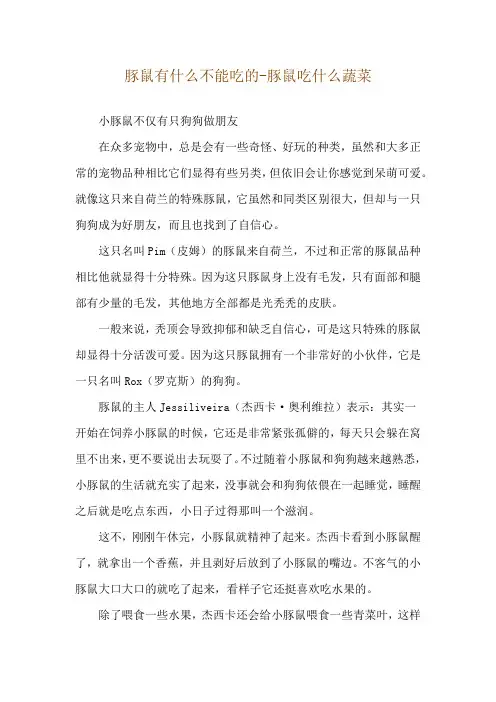 豚鼠有什么不能吃的-豚鼠吃什么蔬菜

小豚鼠不仅有只狗狗做朋友

在众多宠物中，总是会有一些奇怪、好玩的种类，虽然和大多正常的宠物品种相比它们显得有些另类，但依旧会让你感觉到呆萌可爱。就像这只来自荷兰的特殊豚鼠，它虽然和同类区别很大，但却与一只狗狗成为好朋友，而且也找到了自信心。

这只名叫Pim（皮姆）的豚鼠来自荷兰，不过和正常的豚鼠品种相比他就显得十分特殊。因为这只豚鼠身上没有毛发，只有面部和腿部有少量的毛发，其他地方全部都是光秃秃的皮肤。

一般来说，秃顶会导致抑郁和缺乏自信心，可是这只特殊的豚鼠却显得十分活泼可爱。因为这只豚鼠拥有一个非常好的小伙伴，它是一只名叫Rox（罗克斯）的狗狗。

豚鼠的主人Jessiliveira（杰西卡·奥利维拉）表示：其实一开始在饲养小豚鼠的时候，它还是非常紧张孤僻的，每天只会躲在窝里不出来，更不要说出去玩耍了。不过随着小豚鼠和狗狗越来越熟悉，小豚鼠的生活就充实了起来，没事就会和狗狗依偎在一起睡觉，睡醒之后就是吃点东西，小日子过得那叫一个滋润。

这不，刚刚午休完，小豚鼠就精神了起来。杰西卡看到小豚鼠醒了，就拿出一个香蕉，并且剥好后放到了小豚鼠的嘴边。不客气的小豚鼠大口大口的就吃了起来，看样子它还挺喜欢吃水果的。

除了喂食一些水果，杰西卡还会给小豚鼠喂食一些青菜叶，这样